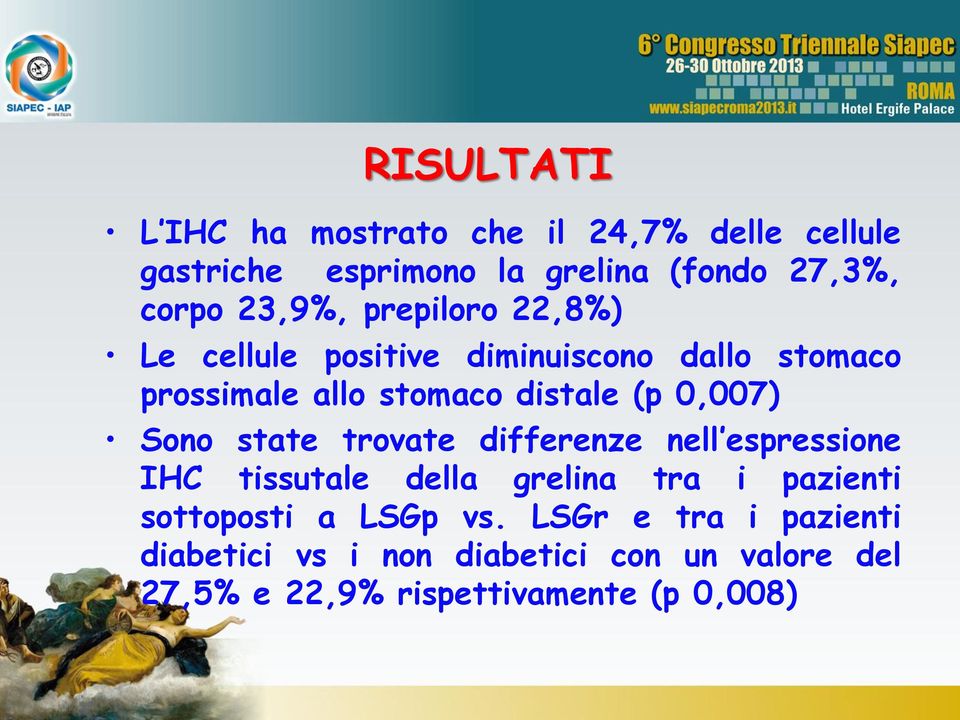 SIAPEC - IAP

6° Congresso Triennale Siapec
26-30 Ottobre 2013
ROMA
www.siapecroma2013.it
Hotel Ergife Palace

RISULTATI

• L'IHC ha mostrato che il 24,7% delle cellule gastriche esprimono la grelina (fondo 27,3%, corpo 23,9%, prepiloro 22,8%)
• Le cellule positive diminuiscono dallo stomaco prossimale allo stomaco distale (p 0,007)
• Sono state trovate differenze nell'espressione IHC tissutale della grelina tra i pazienti sottoposti a LSGp vs. LSGr e tra i pazienti diabetici vs i non diabetici con un valore del 27,5% e 22,9% rispettivamente (p 0,008)